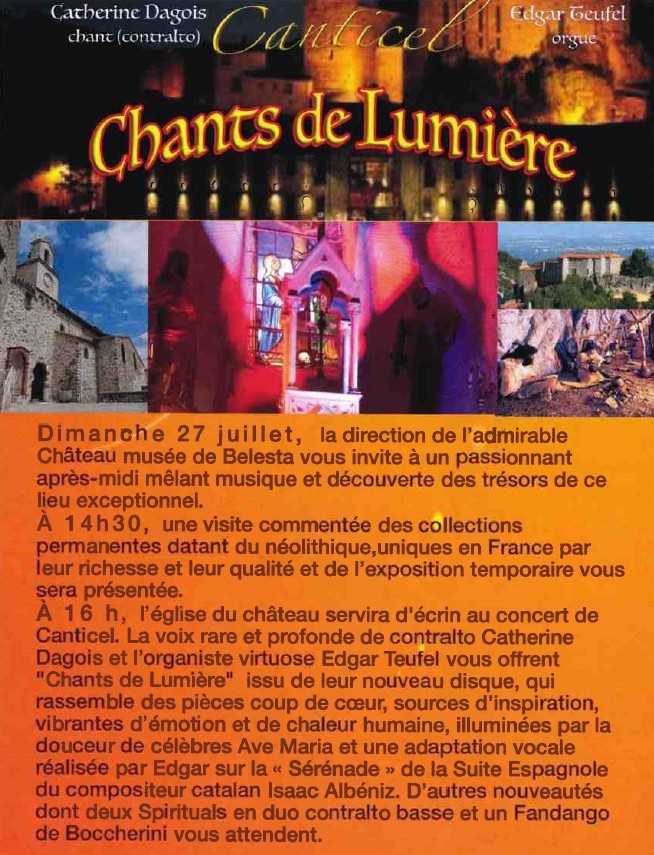 Catherine Dagois
chant (contralto)

Canticel

Edgar Teufel
orgue

Chants de Lumière

Dimanche 27 juillet, la direction de l'admirable Château musée de Belesta vous invite à un passionnant après-midi mêlant musique et découverte des trésors de ce lieu exceptionnel.
À 14h30, une visite commentée des collections permanentes datant du néolithique,uniques en France par leur richesse et leur qualité et de l'exposition temporaire vous sera présentée.
À 16 h, l'église du château servira d'écrin au concert de Canticel. La voix rare et profonde de contralto Catherine Dagois et l'organiste virtuose Edgar Teufel vous offrent "Chants de Lumière" issu de leur nouveau disque, qui rassemble des pièces coup de cœur, sources d'inspiration, vibrantes d'émotion et de chaleur humaine, illuminées par la douceur de célèbres Ave Maria et une adaptation vocale réalisée par Edgar sur la « Sérénade » de la Suite Espagnole du compositeur catalan Isaac Albéniz. D'autres nouveautés dont deux Spirituals en duo contralto basse et un Fandango de Boccherini vous attendent.